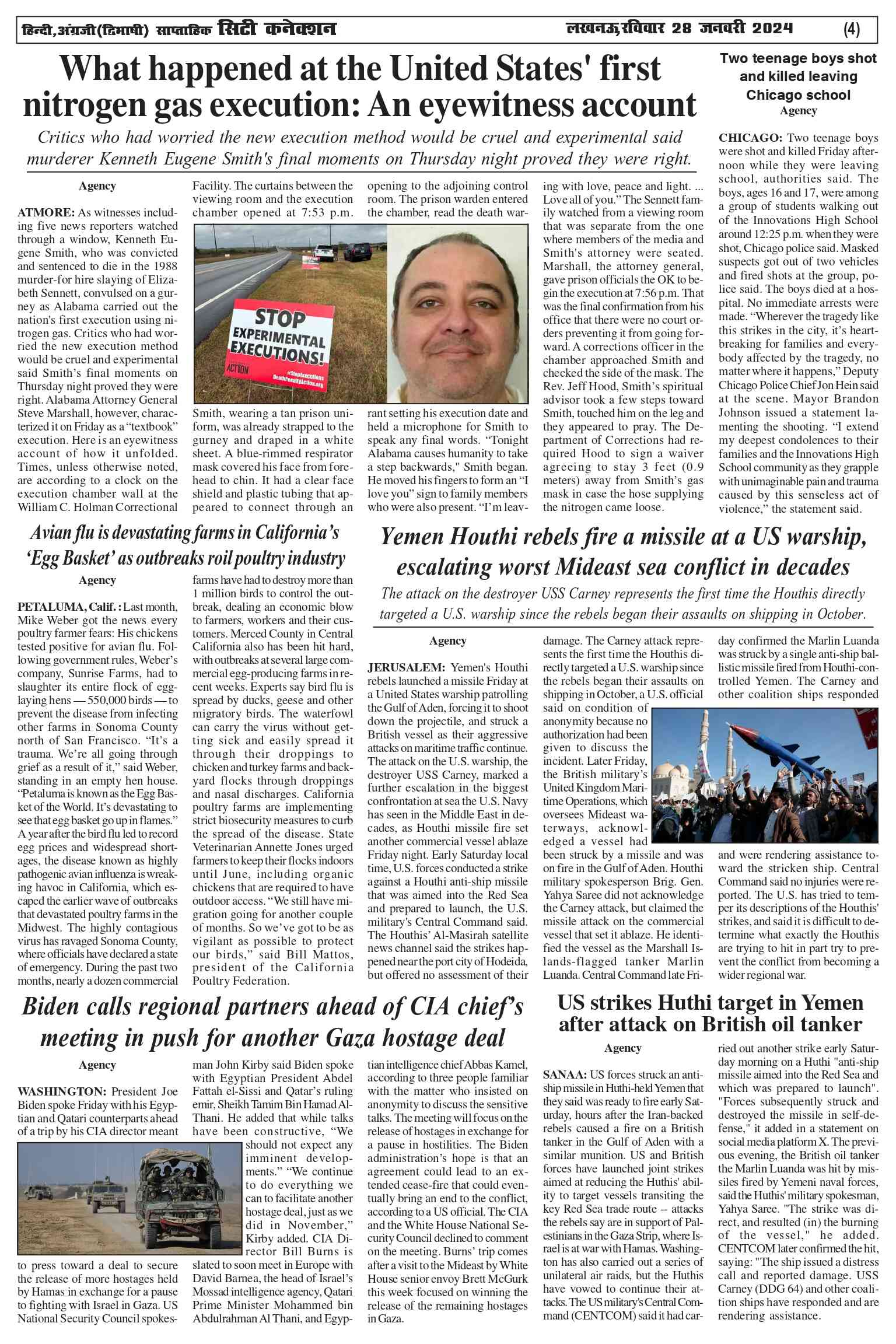 हिन्दी,अंग्रजी(द्विभाषी) साप्ताहिक सिटी कनेक्शन लखनऊ,रविवार 28 जनवरी 2024 (4)

What happened at the United States' first nitrogen gas execution: An eyewitness account

Critics who had worried the new execution method would be cruel and experimental said murderer Kenneth Eugene Smith's final moments on Thursday night proved they were right.

Agency

ATMORE: As witnesses including five news reporters watched through a window, Kenneth Eugene Smith, who was convicted and sentenced to die in the 1988 murder-for hire slaying of Elizabeth Sennett, convulsed on a gurney as Alabama carried out the nation's first execution using nitrogen gas. Critics who had worried the new execution method would be cruel and experimental said Smith's final moments on Thursday night proved they were right. Alabama Attorney General Steve Marshall, however, characterized it on Friday as a "textbook" execution. Here is an eyewitness account of how it unfolded. Times, unless otherwise noted, are according to a clock on the execution chamber wall at the William C. Holman Correctional Facility. The curtains between the viewing room and the execution chamber opened at 7:53 p.m.

STOP EXPERIMENTAL EXECUTIONS! ACTION #StopExecutions DeathPenaltyAction.org

Smith, wearing a tan prison uniform, was already strapped to the gurney and draped in a white sheet. A blue-rimmed respirator mask covered his face from forehead to chin. It had a clear face shield and plastic tubing that appeared to connect through an opening to the adjoining control room. The prison warden entered the chamber, read the death warrant setting his execution date and held a microphone for Smith to speak any final words. "Tonight Alabama causes humanity to take a step backwards," Smith began. He moved his fingers to form an "I love you" sign to family members who were also present. "I'm leaving with love, peace and light. ... Love all of you." The Sennett family watched from a viewing room that was separate from the one where members of the media and Smith's attorney were seated. Marshall, the attorney general, gave prison officials the OK to begin the execution at 7:56 p.m. That was the final confirmation from his office that there were no court orders preventing it from going forward. A corrections officer in the chamber approached Smith and checked the side of the mask. The Rev. Jeff Hood, Smith's spiritual advisor took a few steps toward Smith, touched him on the leg and they appeared to pray. The Department of Corrections had required Hood to sign a waiver agreeing to stay 3 feet (0.9 meters) away from Smith's gas mask in case the hose supplying the nitrogen came loose.

Two teenage boys shot and killed leaving Chicago school

Agency

CHICAGO: Two teenage boys were shot and killed Friday afternoon while they were leaving school, authorities said. The boys, ages 16 and 17, were among a group of students walking out of the Innovations High School around 12:25 p.m. when they were shot, Chicago police said. Masked suspects got out of two vehicles and fired shots at the group, police said. The boys died at a hospital. No immediate arrests were made. "Wherever the tragedy like this strikes in the city, it's heartbreaking for families and everybody affected by the tragedy, no matter where it happens," Deputy Chicago Police Chief Jon Hein said at the scene. Mayor Brandon Johnson issued a statement lamenting the shooting. "I extend my deepest condolences to their families and the Innovations High School community as they grapple with unimaginable pain and trauma caused by this senseless act of violence," the statement said.

Avian flu is devastating farms in California's 'Egg Basket' as outbreaks roil poultry industry

Agency

PETALUMA, Calif. : Last month, Mike Weber got the news every poultry farmer fears: His chickens tested positive for avian flu. Following government rules, Weber's company, Sunrise Farms, had to slaughter its entire flock of egg-laying hens — 550,000 birds — to prevent the disease from infecting other farms in Sonoma County north of San Francisco. "It's a trauma. We're all going through grief as a result of it," said Weber, standing in an empty hen house. "Petaluma is known as the Egg Basket of the World. It's devastating to see that egg basket go up in flames." A year after the bird flu led to record egg prices and widespread shortages, the disease known as highly pathogenic avian influenza is wreaking havoc in California, which escaped the earlier wave of outbreaks that devastated poultry farms in the Midwest. The highly contagious virus has ravaged Sonoma County, where officials have declared a state of emergency. During the past two months, nearly a dozen commercial farms have had to destroy more than 1 million birds to control the outbreak, dealing an economic blow to farmers, workers and their customers. Merced County in Central California also has been hit hard, with outbreaks at several large commercial egg-producing farms in recent weeks. Experts say bird flu is spread by ducks, geese and other migratory birds. The waterfowl can carry the virus without getting sick and easily spread it through their droppings to chicken and turkey farms and backyard flocks through droppings and nasal discharges. California poultry farms are implementing strict biosecurity measures to curb the spread of the disease. State Veterinarian Annette Jones urged farmers to keep their flocks indoors until June, including organic chickens that are required to have outdoor access. "We still have migration going for another couple of months. So we've got to be as vigilant as possible to protect our birds," said Bill Mattos, president of the California Poultry Federation.

Yemen Houthi rebels fire a missile at a US warship, escalating worst Mideast sea conflict in decades

The attack on the destroyer USS Carney represents the first time the Houthis directly targeted a U.S. warship since the rebels began their assaults on shipping in October.

Agency

JERUSALEM: Yemen's Houthi rebels launched a missile Friday at a United States warship patrolling the Gulf of Aden, forcing it to shoot down the projectile, and struck a British vessel as their aggressive attacks on maritime traffic continue. The attack on the U.S. warship, the destroyer USS Carney, marked a further escalation in the biggest confrontation at sea the U.S. Navy has seen in the Middle East in decades, as Houthi missile fire set another commercial vessel ablaze Friday night. Early Saturday local time, U.S. forces conducted a strike against a Houthi anti-ship missile that was aimed into the Red Sea and prepared to launch, the U.S. military's Central Command said. The Houthis' Al-Masirah satellite news channel said the strikes happened near the port city of Hodeida, but offered no assessment of their damage. The Carney attack represents the first time the Houthis directly targeted a U.S. warship since the rebels began their assaults on shipping in October, a U.S. official said on condition of anonymity because no authorization had been given to discuss the incident. Later Friday, the British military's United Kingdom Maritime Operations, which oversees Mideast waterways, acknowledged a vessel had been struck by a missile and was on fire in the Gulf of Aden. Houthi military spokesperson Brig. Gen. Yahya Saree did not acknowledge the Carney attack, but claimed the missile attack on the commercial vessel that set it ablaze. He identified the vessel as the Marshall Islands-flagged tanker Marlin Luanda. Central Command late Friday confirmed the Marlin Luanda was struck by a single anti-ship ballistic missile fired from Houthi-controlled Yemen. The Carney and other coalition ships responded and were rendering assistance toward the stricken ship. Central Command said no injuries were reported. The U.S. has tried to temper its descriptions of the Houthis' strikes, and said it is difficult to determine what exactly the Houthis are trying to hit in part try to prevent the conflict from becoming a wider regional war.

Biden calls regional partners ahead of CIA chief's meeting in push for another Gaza hostage deal

Agency

WASHINGTON: President Joe Biden spoke Friday with his Egyptian and Qatari counterparts ahead of a trip by his CIA director meant to press toward a deal to secure the release of more hostages held by Hamas in exchange for a pause to fighting with Israel in Gaza. US National Security Council spokesman John Kirby said Biden spoke with Egyptian President Abdel Fattah el-Sissi and Qatar's ruling emir, Sheikh Tamim Bin Hamad Al-Thani. He added that while talks have been constructive, "We should not expect any imminent developments." "We continue to do everything we can to facilitate another hostage deal, just as we did in November," Kirby added. CIA Director Bill Burns is slated to soon meet in Europe with David Barnea, the head of Israel's Mossad intelligence agency, Qatari Prime Minister Mohammed bin Abdulrahman Al Thani, and Egyptian intelligence chief Abbas Kamel, according to three people familiar with the matter who insisted on anonymity to discuss the sensitive talks. The meeting will focus on the release of hostages in exchange for a pause in hostilities. The Biden administration's hope is that an agreement could lead to an extended cease-fire that could eventually bring an end to the conflict, according to a US official. The CIA and the White House National Security Council declined to comment on the meeting. Burns' trip comes after a visit to the Mideast by White House senior envoy Brett McGurk this week focused on winning the release of the remaining hostages in Gaza.

US strikes Huthi target in Yemen after attack on British oil tanker

Agency

SANAA: US forces struck an anti-ship missile in Huthi-held Yemen that they said was ready to fire early Saturday, hours after the Iran-backed rebels caused a fire on a British tanker in the Gulf of Aden with a similar munition. US and British forces have launched joint strikes aimed at reducing the Huthis' ability to target vessels transiting the key Red Sea trade route -- attacks the rebels say are in support of Palestinians in the Gaza Strip, where Israel is at war with Hamas. Washington has also carried out a series of unilateral air raids, but the Huthis have vowed to continue their attacks. The US military's Central Command (CENTCOM) said it had carried out another strike early Saturday morning on a Huthi "anti-ship missile aimed into the Red Sea and which was prepared to launch". "Forces subsequently struck and destroyed the missile in self-defense," it added in a statement on social media platform X. The previous evening, the British oil tanker the Marlin Luanda was hit by missiles fired by Yemeni naval forces, said the Huthis' military spokesman, Yahya Saree. "The strike was direct, and resulted (in) the burning of the vessel," he added. CENTCOM later confirmed the hit, saying: "The ship issued a distress call and reported damage. USS Carney (DDG 64) and other coalition ships have responded and are rendering assistance.